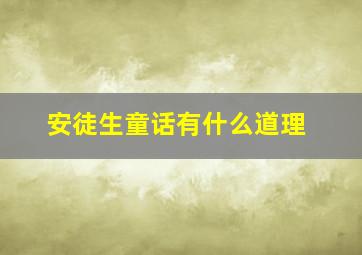 安徒生童话有什么道理